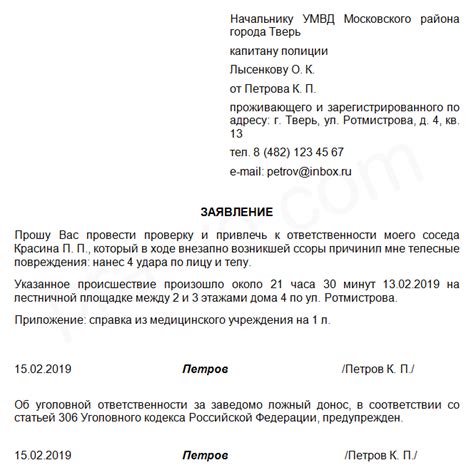 Начальнику УМВД Московского района города Тверь

капитану полиции

Лысенкову О. К.

от Петрова К. П.

проживающего и зарегистрированного по адресу: г. Тверь, ул. Ротмистрова, д. 4, кв. 13

тел. 8 (482) 123 45 67

e-mail: petrov@inbox.ru

ЗАЯВЛЕНИЕ

Прошу Вас провести проверку и привлечь к ответственности моего соседа Красина П. П., который в ходе внезапно возникшей ссоры причинил мне телесные повреждения: нанес 4 удара по лицу и телу.

Указанное происшествие произошло около 21 часа 30 минут 13.02.2019 на лестничной площадке между 2 и 3 этажами дома 4 по ул. Ротмистрова.

Приложение: справка из медицинского учреждения на 1 л.

15.02.2019 Петров /Петров К. П./

Об уголовной ответственности за заведомо ложный донос, в соответствии со статьей 306 Уголовного кодекса Российской Федерации, предупрежден.

15.02.2019 Петров /Петров К. П./